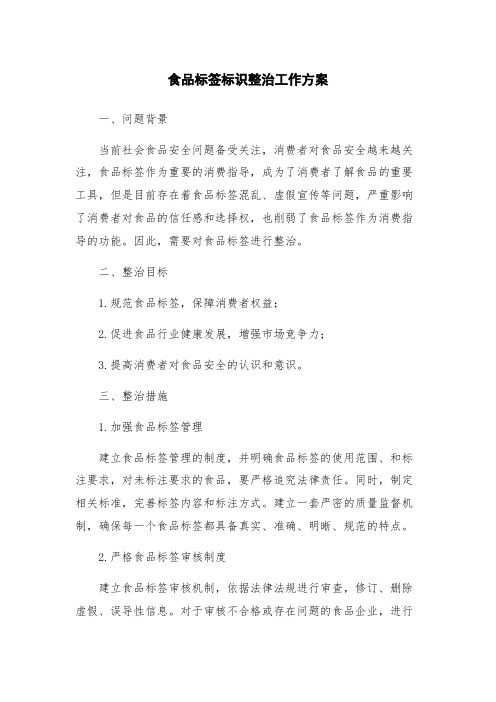 食品标签标识整治工作方案

一、问题背景

当前社会食品安全问题备受关注，消费者对食品安全越来越关注，食品标签作为重要的消费指导，成为了消费者了解食品的重要工具，但是目前存在着食品标签混乱、虚假宣传等问题，严重影响了消费者对食品的信任感和选择权，也削弱了食品标签作为消费指导的功能。因此，需要对食品标签进行整治。

二、整治目标

1.规范食品标签，保障消费者权益；

2.促进食品行业健康发展，增强市场竞争力；

3.提高消费者对食品安全的认识和意识。

三、整治措施

1.加强食品标签管理

建立食品标签管理的制度，并明确食品标签的使用范围、和标注要求，对未标注要求的食品，要严格追究法律责任。同时，制定相关标准，完善标签内容和标注方式。建立一套严密的质量监督机制，确保每一个食品标签都具备真实、准确、明晰、规范的特点。

2.严格食品标签审核制度

建立食品标签审核机制，依据法律法规进行审查，修订、删除虚假、误导性信息。对于审核不合格或存在问题的食品企业，进行